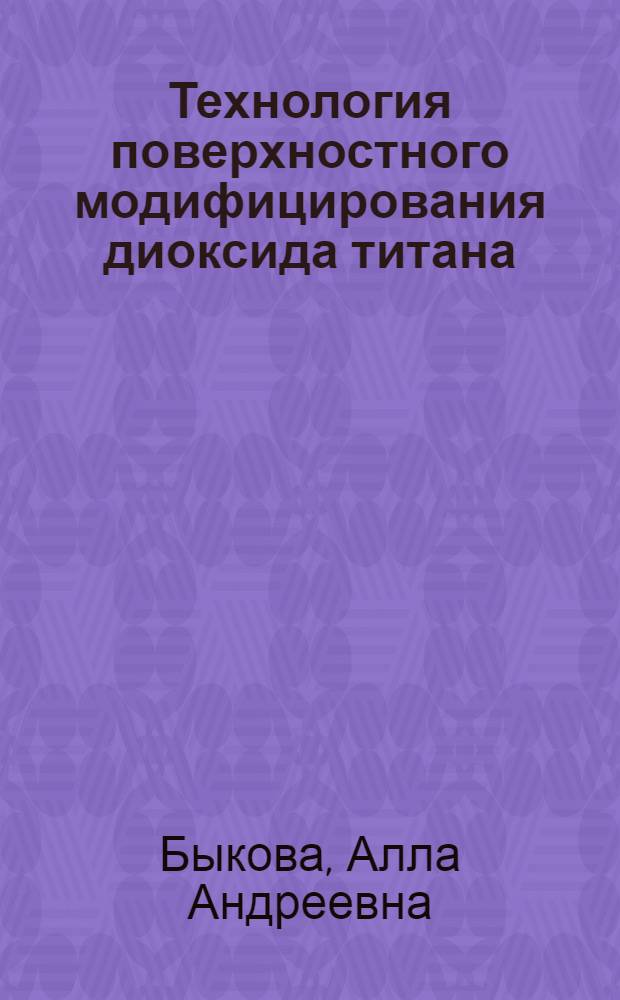 Технология поверхностного модифицирования диоксида титана

Быкова, Алла Андреевна